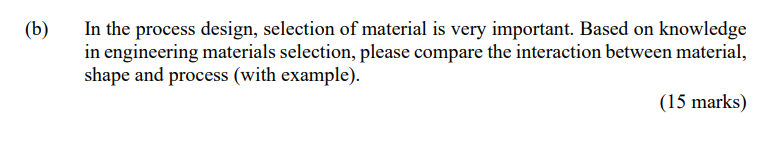 (b) In the process design, selection of material is very important. Based on knowledge in engineering materials selection, please compare the interaction between material, shape and process (with example).

(15 marks)